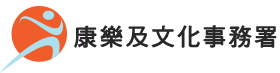 康樂及文化事務署